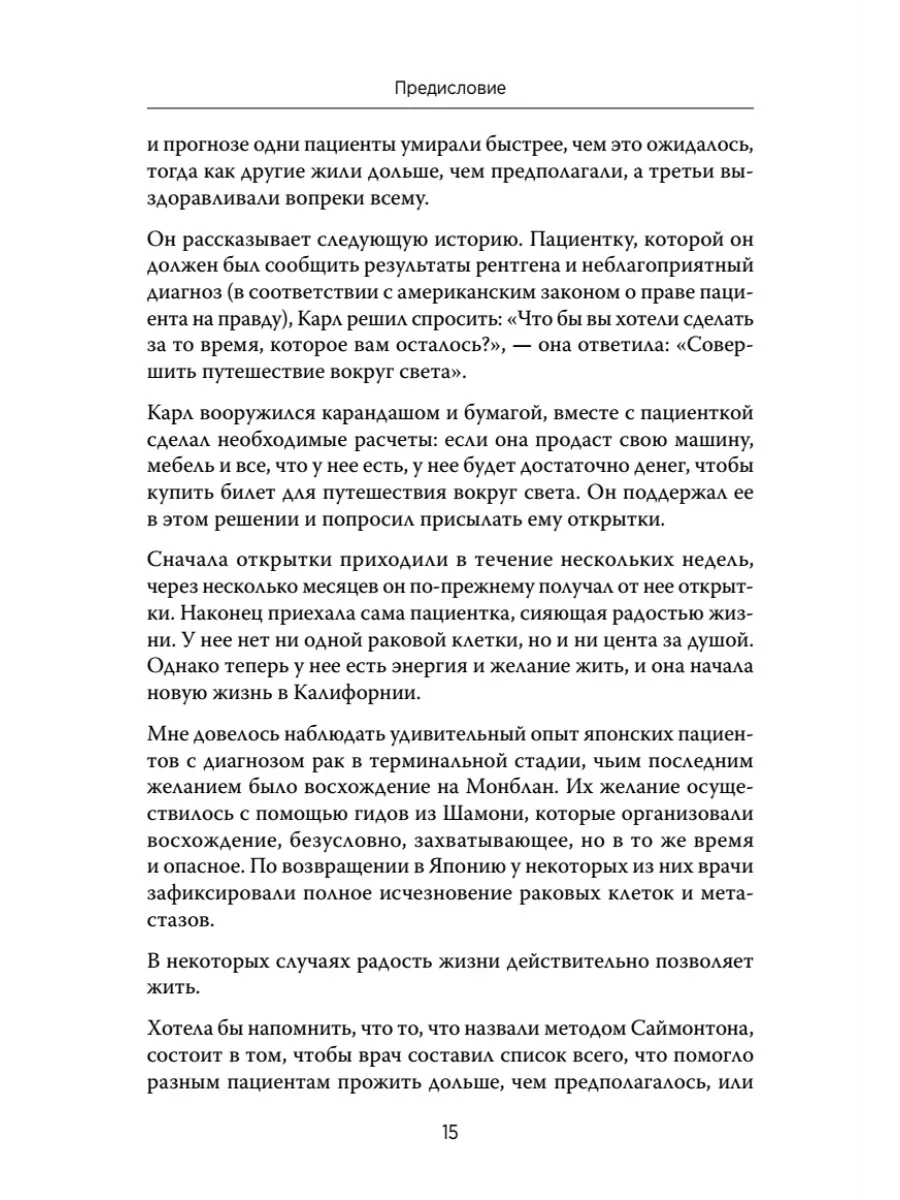 Предисловие

и прогнозе одни пациенты умирали быстрее, чем это ожидалось, тогда как другие жили дольше, чем предполагали, а третьи выздоравливали вопреки всему.

Он рассказывает следующую историю. Пациентку, которой он должен был сообщить результаты рентгена и неблагоприятный диагноз (в соответствии с американским законом о праве пациента на правду), Карл решил спросить: «Что бы вы хотели сделать за то время, которое вам осталось?», — она ответила: «Совершить путешествие вокруг света».

Карл вооружился карандашом и бумагой, вместе с пациенткой сделал необходимые расчеты: если она продаст свою машину, мебель и все, что у нее есть, у нее будет достаточно денег, чтобы купить билет для путешествия вокруг света. Он поддержал ее в этом решении и попросил присылать ему открытки.

Сначала открытки приходили в течение нескольких недель, через несколько месяцев он по-прежнему получал от нее открытки. Наконец приехала сама пациентка, сияющая радостью жизни. У нее нет ни одной раковой клетки, но и ни цента за душой. Однако теперь у нее есть энергия и желание жить, и она начала новую жизнь в Калифорнии.

Мне довелось наблюдать удивительный опыт японских пациентов с диагнозом рак в терминальной стадии, чьим последним желанием было восхождение на Монблан. Их желание осуществилось с помощью гидов из Шамони, которые организовали восхождение, безусловно, захватывающее, но в то же время и опасное. По возвращении в Японию у некоторых из них врачи зафиксировали полное исчезновение раковых клеток и метастазов.

В некоторых случаях радость жизни действительно позволяет жить.

Хотела бы напомнить, что то, что назвали методом Саймонтона, состоит в том, чтобы врач составил список всего, что помогло разным пациентам прожить дольше, чем предполагалось, или

15